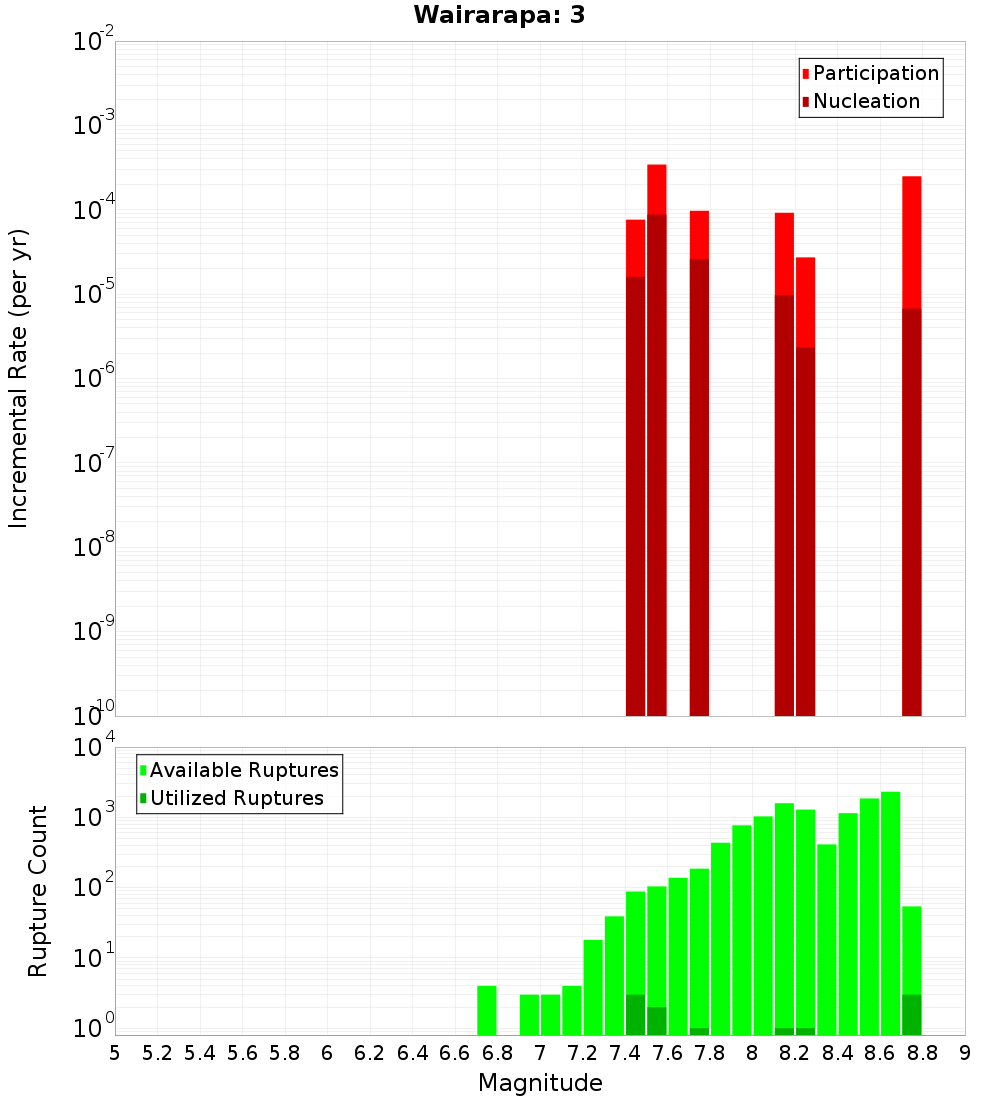 Wairarapa: 3

Participation
Nucleation

Incremental Rate (per yr)

$10^{-2}$
$10^{-3}$
$10^{-4}$
$10^{-5}$
$10^{-6}$
$10^{-7}$
$10^{-8}$
$10^{-9}$
$10^{-10}$

Available Ruptures
Utilized Ruptures

Rupture Count

$10^{4}$
$10^{3}$
$10^{2}$
$10^{1}$
$10^{0}$

5 5.2 5.4 5.6 5.8 6 6.2 6.4 6.6 6.8 7 7.2 7.4 7.6 7.8 8 8.2 8.4 8.6 8.8 9

Magnitude